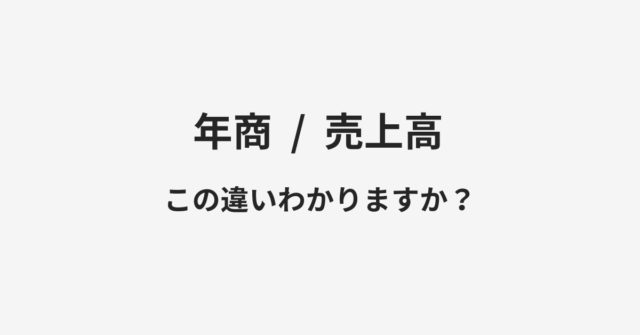 年商 / 売上高

この違いわかりますか？